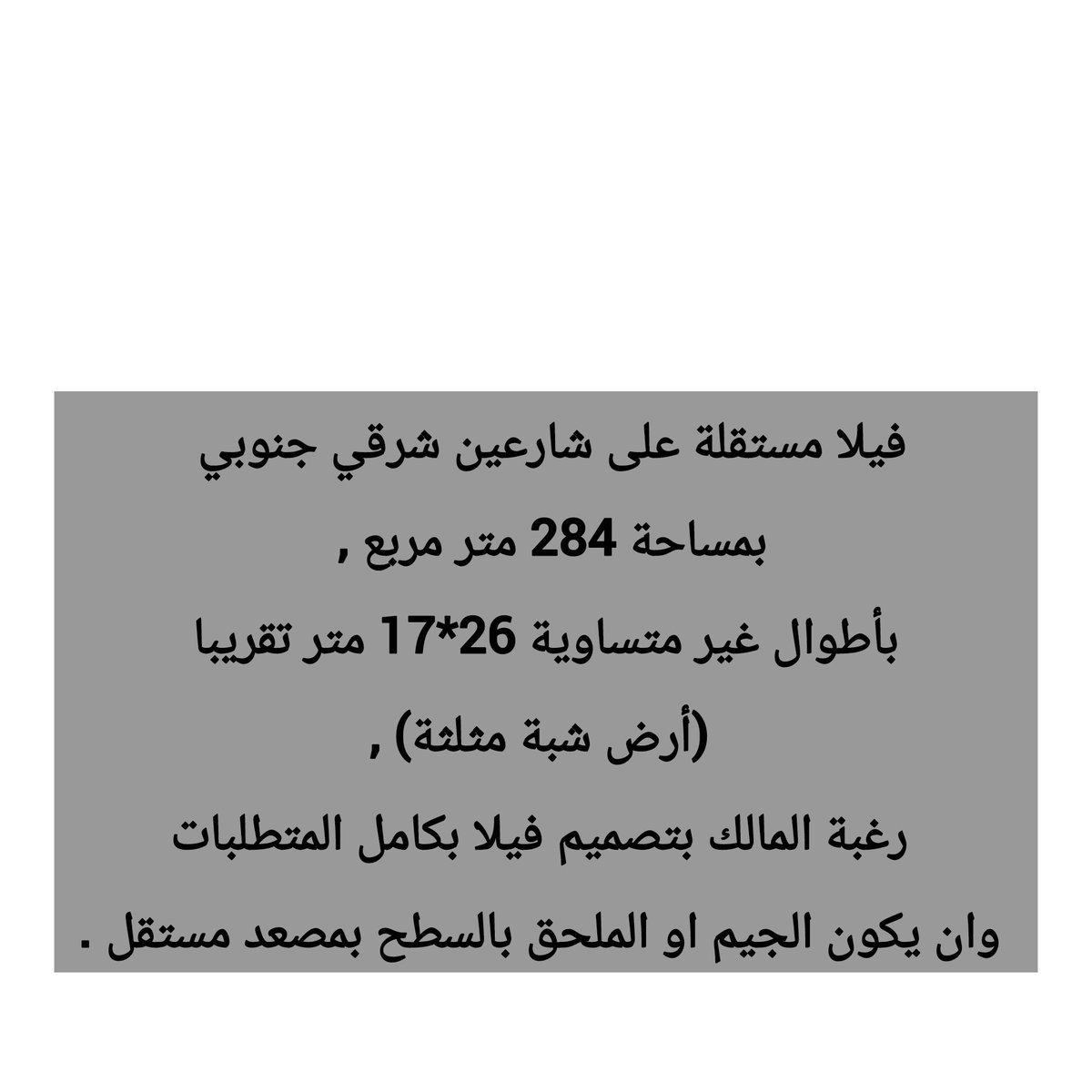 فيلا مستقلة على شارعين شرقي جنوبي

بمساحة 284 متر مربع ,

بأطوال غير متساوية 26*17 متر تقريبا

(أرض شبة مثلثة) ,

رغبة المالك بتصميم فيلا بكامل المتطلبات

وان يكون الجيم او الملحق بالسطح بمصعد مستقل .